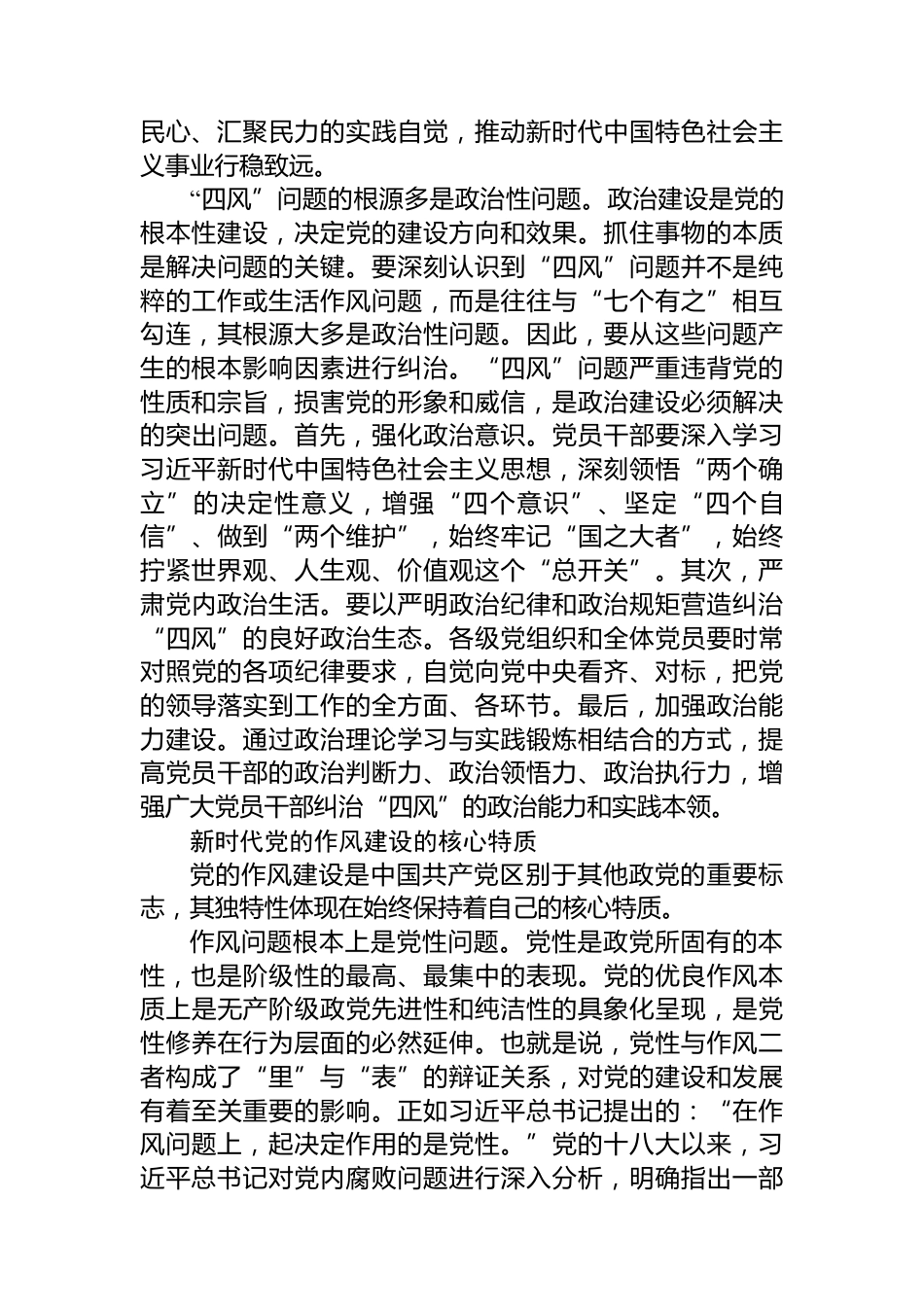 民心、汇聚民力的实践自觉，推动新时代中国特色社会主义事业行稳致远。

“四风”问题的根源多是政治性问题。政治建设是党的根本性建设，决定党的建设方向和效果。抓住事物的本质是解决问题的关键。要深刻认识到“四风”问题并不是纯粹的工作或生活作风问题，而是往往与“七个有之”相互勾连，其根源大多是政治性问题。因此，要从这些问题产生的根本影响因素进行纠治。“四风”问题严重违背党的性质和宗旨，损害党的形象和威信，是政治建设必须解决的突出问题。首先，强化政治意识。党员干部要深入学习习近平新时代中国特色社会主义思想，深刻领悟“两个确立”的决定性意义，增强“四个意识”、坚定“四个自信”、做到“两个维护”，始终牢记“国之大者”，始终拧紧世界观、人生观、价值观这个“总开关”。其次，严肃党内政治生活。要以严明政治纪律和政治规矩营造纠治“四风”的良好政治生态。各级党组织和全体党员要时常对照党的各项纪律要求，自觉向党中央看齐、对标，把党的领导落实到工作的全方面、各环节。最后，加强政治能力建设。通过政治理论学习与实践锻炼相结合的方式，提高党员干部的政治判断力、政治领悟力、政治执行力，增强广大党员干部纠治“四风”的政治能力和实践本领。

新时代党的作风建设的核心特质

党的作风建设是中国共产党区别于其他政党的重要标志，其独特性体现在始终保持着自己的核心特质。

作风问题根本上是党性问题。党性是政党所固有的本性，也是阶级性的最高、最集中的表现。党的优良作风本质上是无产阶级政党先进性和纯洁性的具象化呈现，是党性修养在行为层面的必然延伸。也就是说，党性与作风二者构成了“里”与“表”的辩证关系，对党的建设和发展有着至关重要的影响。正如习近平总书记提出的：“在作风问题上，起决定作用的是党性。”党的十八大以来，习近平总书记对党内腐败问题进行深入分析，明确指出一部